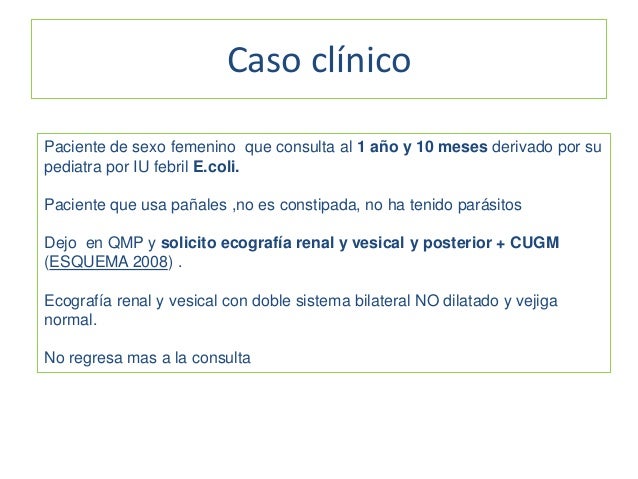 Caso clínico

Paciente de sexo femenino que consulta al 1 año y 10 meses derivado por su pediatra por IU febril E.coli.

Paciente que usa pañales ,no es constipada, no ha tenido parásitos

Dejo en QMP y solicito ecografía renal y vesical y posterior + CUGM (ESQUEMA 2008) .

Ecografía renal y vesical con doble sistema bilateral NO dilatado y vejiga normal.

No regresa mas a la consulta